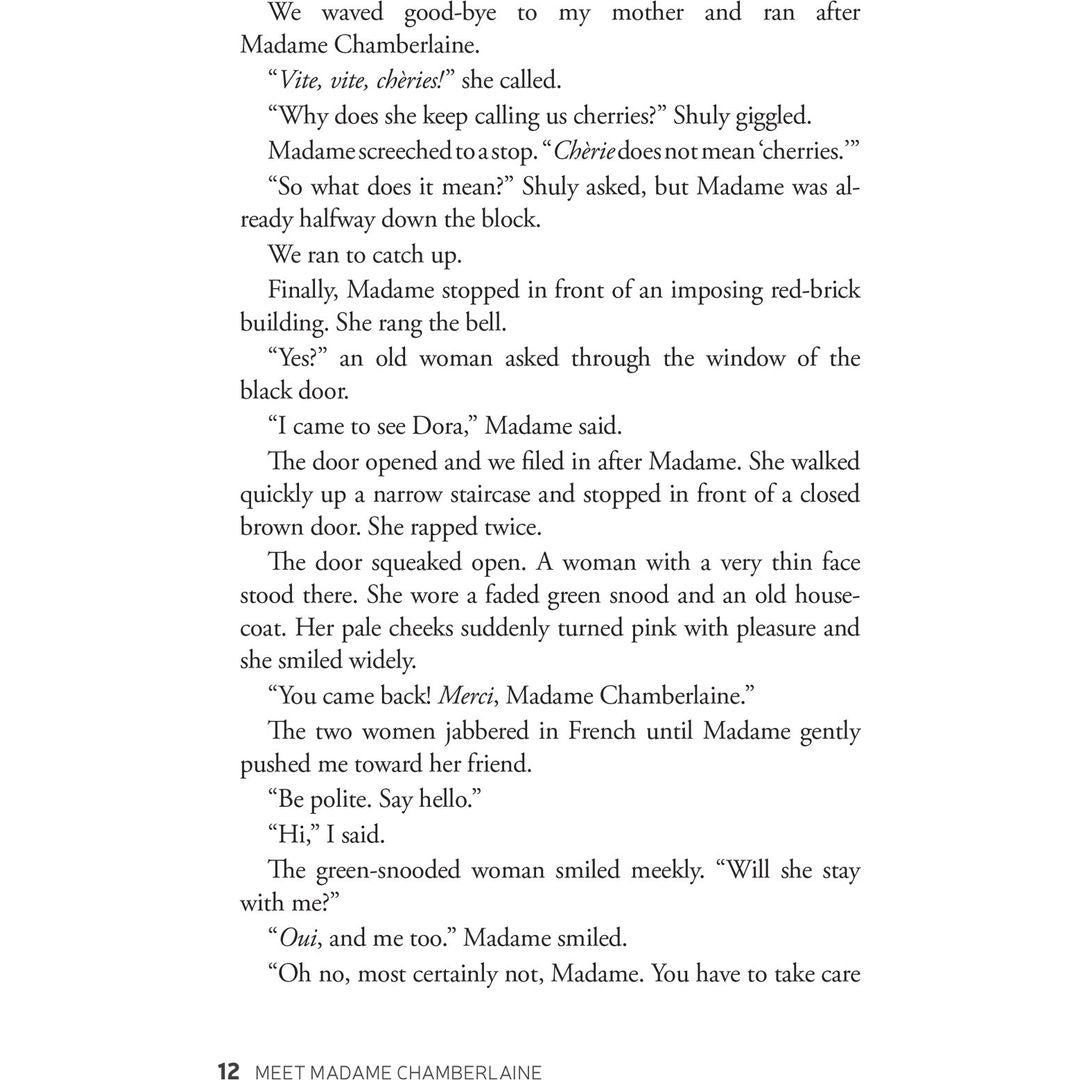 We waved good-bye to my mother and ran after Madame Chamberlaine.

"Vite, vite, chèries!" she called.

"Why does she keep calling us cherries?" Shuly giggled.

Madame screeched to a stop. "Chèrie does not mean 'cherries.'"

"So what does it mean?" Shuly asked, but Madame was already halfway down the block.

We ran to catch up.

Finally, Madame stopped in front of an imposing red-brick building. She rang the bell.

"Yes?" an old woman asked through the window of the black door.

"I came to see Dora," Madame said.

The door opened and we filed in after Madame. She walked quickly up a narrow staircase and stopped in front of a closed brown door. She rapped twice.

The door squeaked open. A woman with a very thin face stood there. She wore a faded green snood and an old housecoat. Her pale cheeks suddenly turned pink with pleasure and she smiled widely.

"You came back! Merci, Madame Chamberlaine."

The two women jabbered in French until Madame gently pushed me toward her friend.

"Be polite. Say hello."

"Hi," I said.

The green-snooded woman smiled meekly. "Will she stay with me?"

"Oui, and me too." Madame smiled.

"Oh no, most certainly not, Madame. You have to take care

12 MEET MADAME CHAMBERLAINE